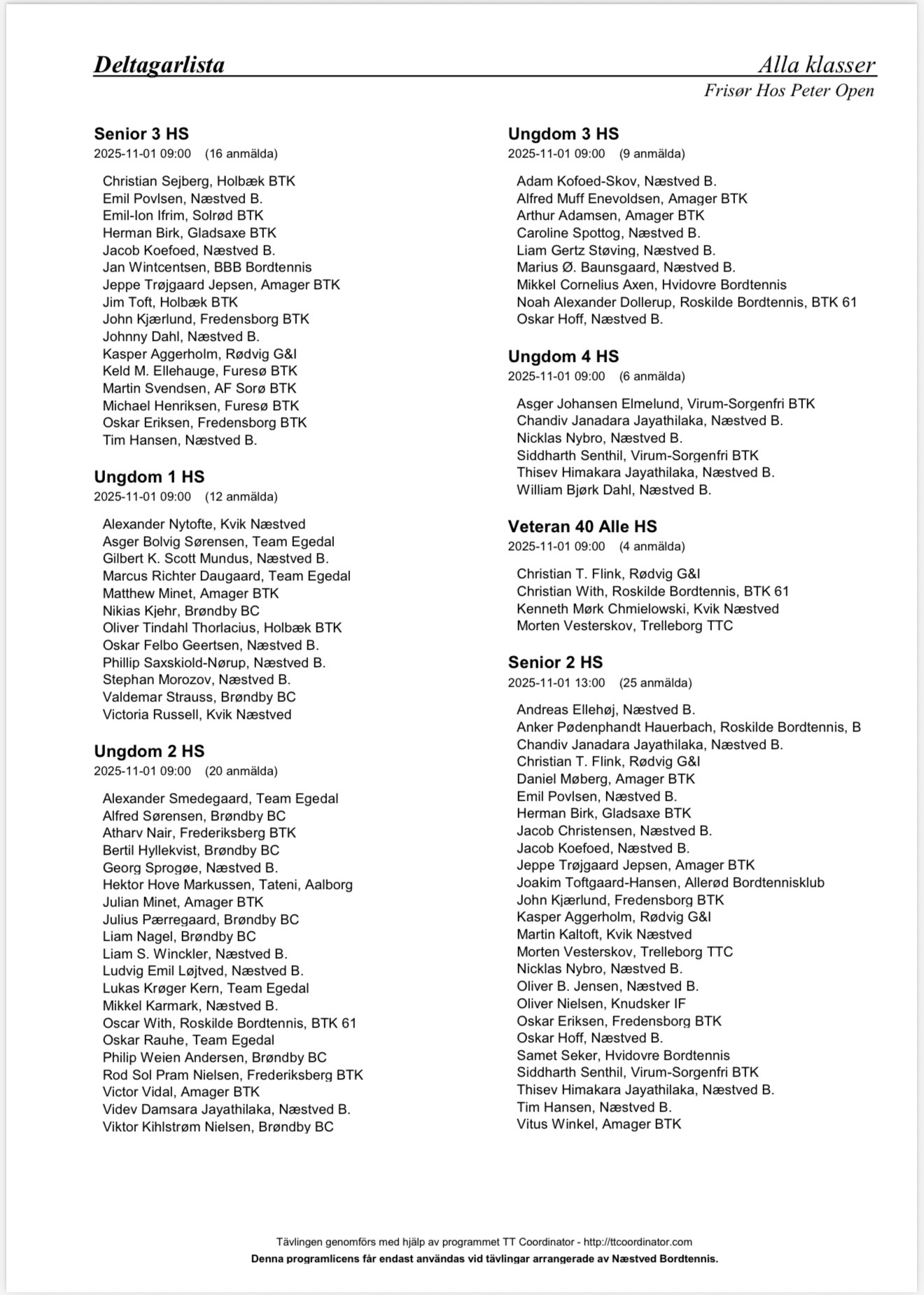 Deltagarlista

Alla klasser
Frisør Hos Peter Open

Senior 3 HS
2025-11-01 09:00 (16 anmälda)

Christian Sejberg, Holbæk BTK
Emil Povlsen, Næstved B.
Emil-Ion Ifrim, Solrød BTK
Herman Birk, Gladsaxe BTK
Jacob Koefoed, Næstved B.
Jan Wintcentsen, BBB Bordtennis
Jeppe Trøjgaard Jepsen, Amager BTK
Jim Toft, Holbæk BTK
John Kjærlund, Fredensborg BTK
Johnny Dahl, Næstved B.
Kasper Aggerholm, Rødvig G&I
Keld M. Ellehauge, Furesø BTK
Martin Svendsen, AF Sorø BTK
Michael Henriksen, Furesø BTK
Oskar Eriksen, Fredensborg BTK
Tim Hansen, Næstved B.

Ungdom 1 HS
2025-11-01 09:00 (12 anmälda)

Alexander Nytofte, Kvik Næstved
Asger Bolvig Sørensen, Team Egedal
Gilbert K. Scott Mundus, Næstved B.
Marcus Richter Daugaard, Team Egedal
Matthew Minet, Amager BTK
Nikias Kjehr, Brøndby BC
Oliver Tindahl Thorlacius, Holbæk BTK
Oskar Felbo Geertsen, Næstved B.
Phillip Saxskiold-Nørup, Næstved B.
Stephan Morozov, Næstved B.
Valdemar Strauss, Brøndby BC
Victoria Russell, Kvik Næstved

Ungdom 2 HS
2025-11-01 09:00 (20 anmälda)

Alexander Smedegaard, Team Egedal
Alfred Sørensen, Brøndby BC
Atharv Nair, Frederiksberg BTK
Bertil Hyllekvist, Brøndby BC
Georg Sprogøe, Næstved B.
Hektor Hove Markussen, Tateni, Aalborg
Julian Minet, Amager BTK
Julius Pærregaard, Brøndby BC
Liam Nagel, Brøndby BC
Liam S. Winckler, Næstved B.
Ludvig Emil Løjtved, Næstved B.
Lukas Krøger Kern, Team Egedal
Mikkel Karmark, Næstved B.
Oscar With, Roskilde Bordtennis, BTK 61
Oskar Rauhe, Team Egedal
Philip Weien Andersen, Brøndby BC
Rod Sol Pram Nielsen, Frederiksberg BTK
Victor Vidal, Amager BTK
Videv Damsara Jayathilaka, Næstved B.
Viktor Kihlstrøm Nielsen, Brøndby BC

Ungdom 3 HS
2025-11-01 09:00 (9 anmälda)

Adam Kofoed-Skov, Næstved B.
Alfred Muff Enevoldsen, Amager BTK
Arthur Adamsen, Amager BTK
Caroline Spottog, Næstved B.
Liam Gertz Støving, Næstved B.
Marius Ø. Baunsgaard, Næstved B.
Mikkel Cornelius Axen, Hvidovre Bordtennis
Noah Alexander Dollerup, Roskilde Bordtennis, BTK 61
Oskar Hoff, Næstved B.

Ungdom 4 HS
2025-11-01 09:00 (6 anmälda)

Asger Johansen Elmelund, Virum-Sorgenfri BTK
Chandiv Janadara Jayathilaka, Næstved B.
Nicklas Nybro, Næstved B.
Siddharth Senthil, Virum-Sorgenfri BTK
Thisev Himakara Jayathilaka, Næstved B.
William Bjørk Dahl, Næstved B.

Veteran 40 Alle HS
2025-11-01 09:00 (4 anmälda)

Christian T. Flink, Rødvig G&I
Christian With, Roskilde Bordtennis, BTK 61
Kenneth Mørk Chmielowski, Kvik Næstved
Morten Vesterskov, Trelleborg TTC

Senior 2 HS
2025-11-01 13:00 (25 anmälda)

Andreas Ellehøj, Næstved B.
Anker Pødenphandt Hauerbach, Roskilde Bordtennis, B
Chandiv Janadara Jayathilaka, Næstved B.
Christian T. Flink, Rødvig G&I
Daniel Møberg, Amager BTK
Emil Povlsen, Næstved B.
Herman Birk, Gladsaxe BTK
Jacob Christensen, Næstved B.
Jacob Koefoed, Næstved B.
Jeppe Trøjgaard Jepsen, Amager BTK
Joakim Toftgaard-Hansen, Allerød Bordtennisklub
John Kjærlund, Fredensborg BTK
Kasper Aggerholm, Rødvig G&I
Martin Kaltoft, Kvik Næstved
Morten Vesterskov, Trelleborg TTC
Nicklas Nybro, Næstved B.
Oliver B. Jensen, Næstved B.
Oliver Nielsen, Knudsker IF
Oskar Eriksen, Fredensborg BTK
Oskar Hoff, Næstved B.
Samet Seker, Hvidovre Bordtennis
Siddharth Senthil, Virum-Sorgenfri BTK
Thisev Himakara Jayathilaka, Næstved B.
Tim Hansen, Næstved B.
Vitus Winkel, Amager BTK

Tävlingen genomförs med hjälp av programmet TT Coordinator - http://ttcoordinator.com
Denna programlicens får endast användas vid tävlingar arrangerade av Næstved Bordtennis.